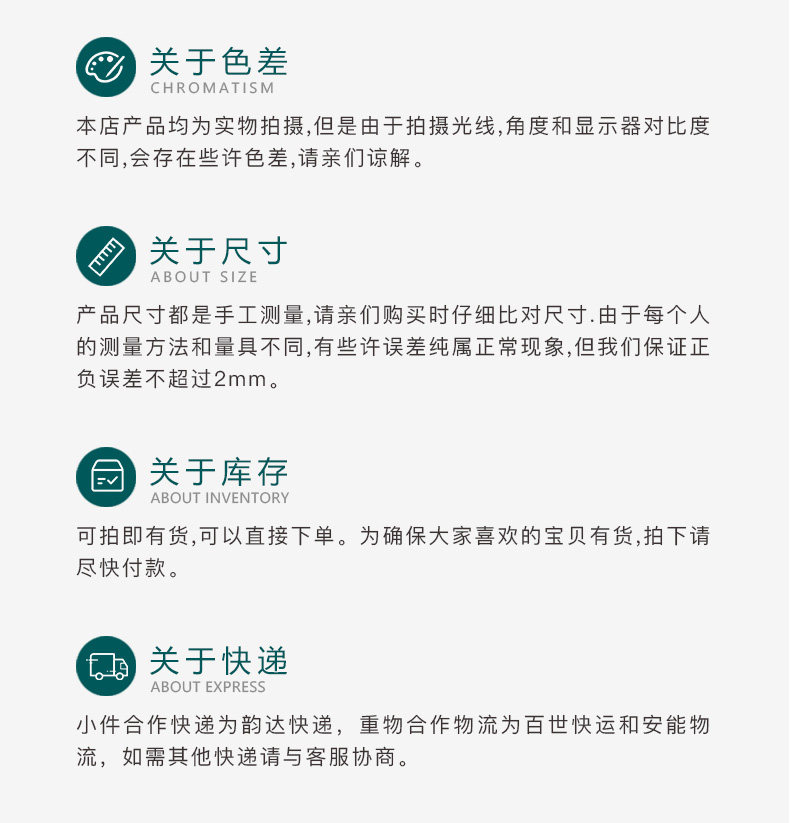 关于色差
CHROMATISM

本店产品均为实物拍摄,但是由于拍摄光线,角度和显示器对比度不同,会存在些许色差,请亲们谅解。

关于尺寸
ABOUT SIZE

产品尺寸都是手工测量,请亲们购买时仔细比对尺寸.由于每个人的测量方法和量具不同,有些许误差纯属正常现象,但我们保证正负误差不超过2mm。

关于库存
ABOUT INVENTORY

可拍即有货,可以直接下单。为确保大家喜欢的宝贝有货,拍下请尽快付款。

关于快递
ABOUT EXPRESS

小件合作快递为韵达快递，重物合作物流为百世快运和安能物流，如需其他快递请与客服协商。